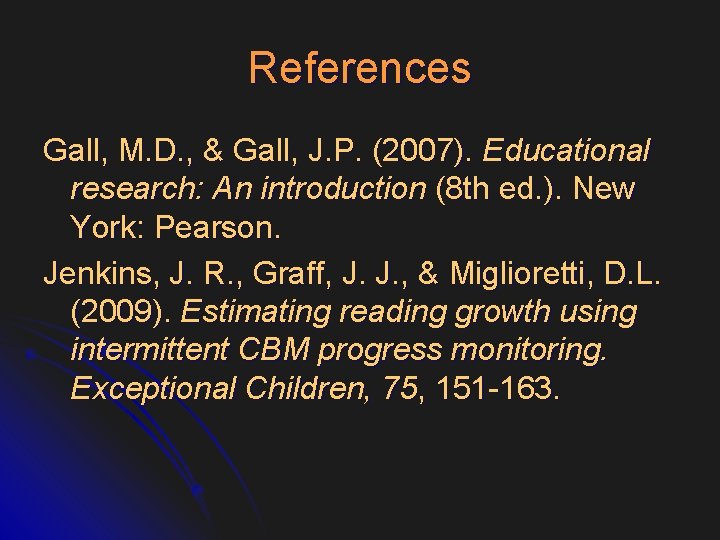 References

Gall, M.D., & Gall, J.P. (2007). Educational research: An introduction (8th ed.). New York: Pearson.

Jenkins, J. R., Graff, J. J., & Miglioretti, D.L. (2009). Estimating reading growth using intermittent CBM progress monitoring. Exceptional Children, 75, 151-163.